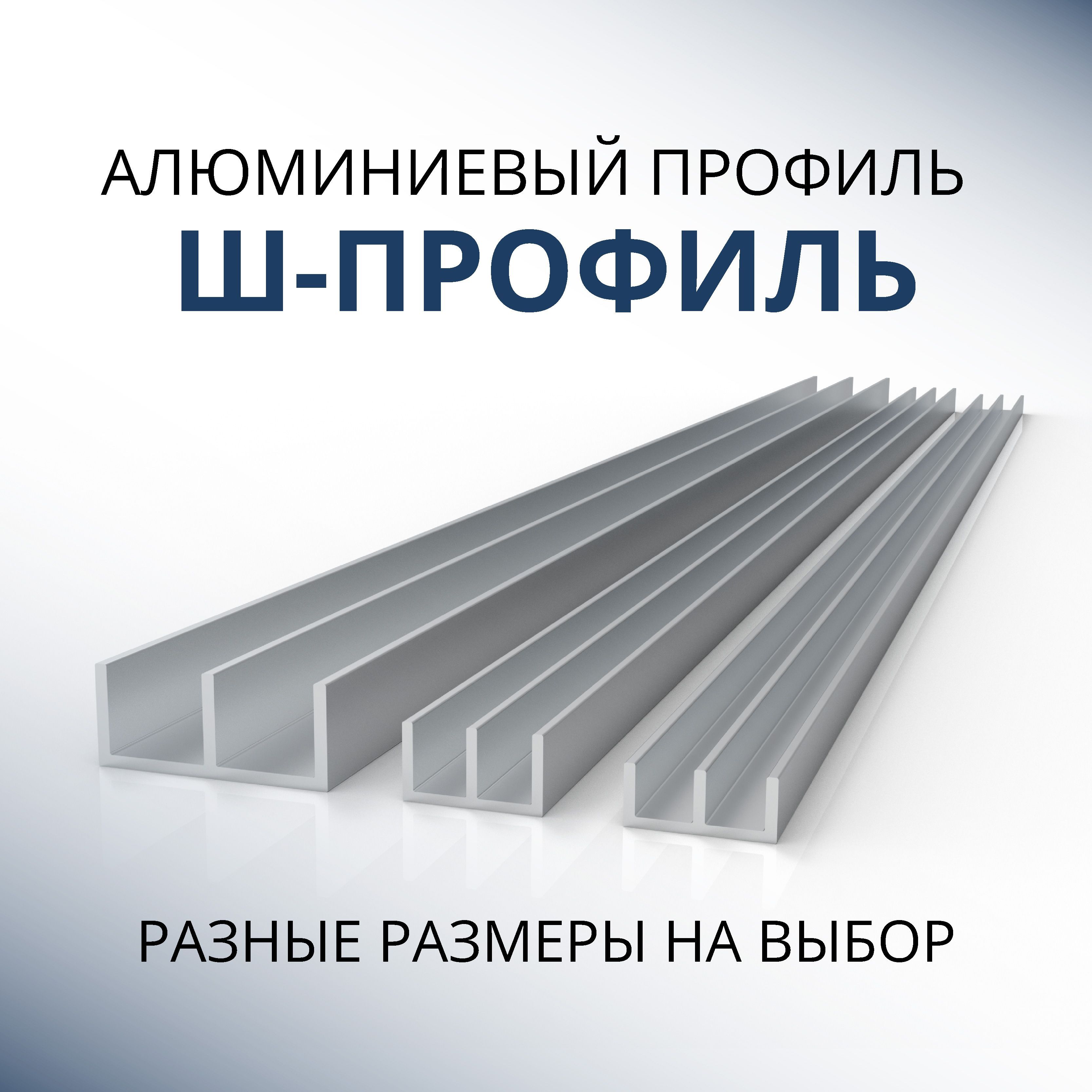 АЛЮМИНИЕВЫЙ ПРОФИЛЬ
Ш-ПРОФИЛЬ

РАЗНЫЕ РАЗМЕРЫ НА ВЫБОР